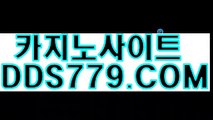 카지노사이트
DDS779.COM